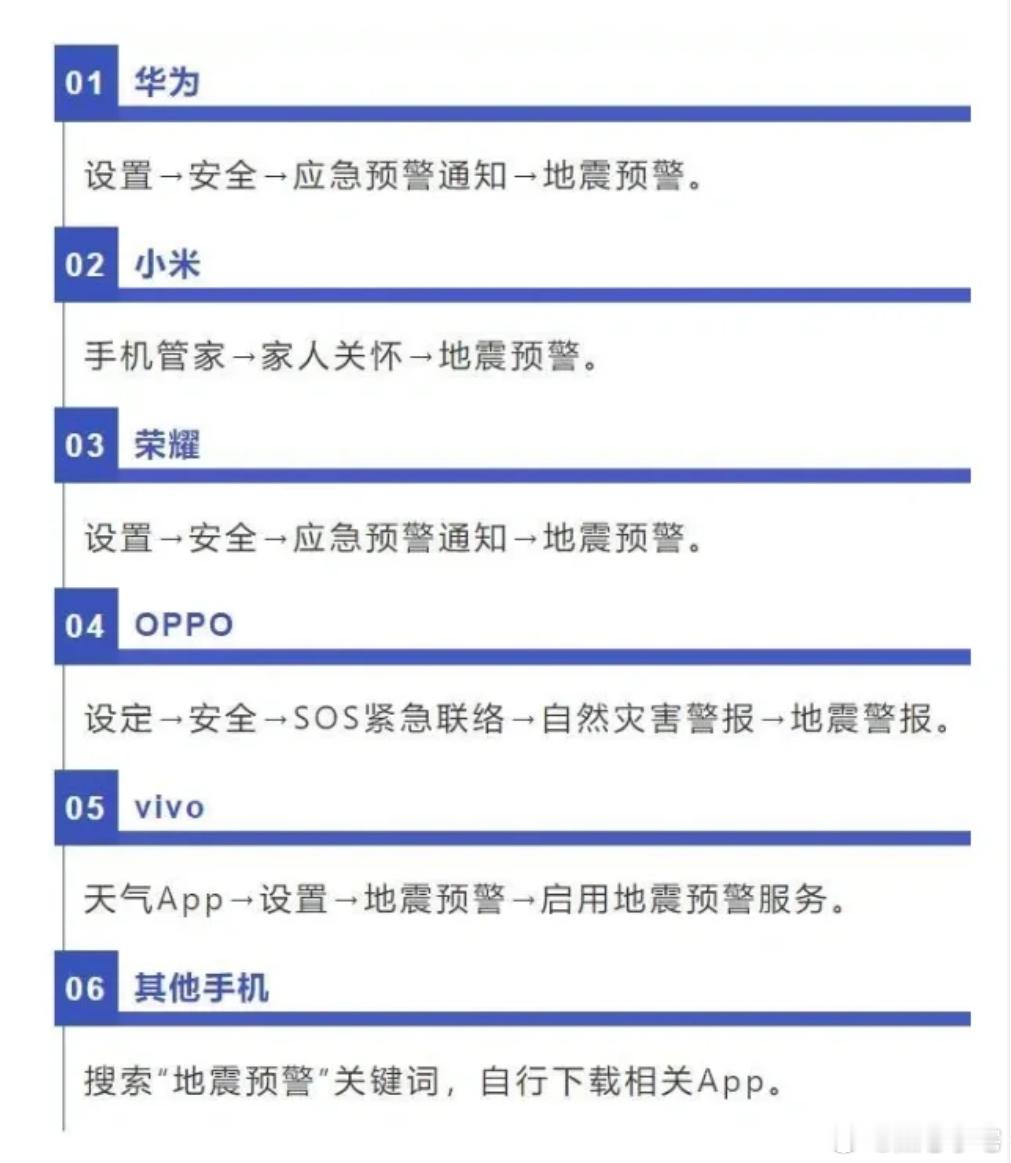 01 华为

设置→安全→应急预警通知→地震预警。

02 小米

手机管家→家人关怀→地震预警。

03 荣耀

设置→安全→应急预警通知→地震预警。

04 OPPO

设定→安全→SOS紧急联络→自然灾害警报→地震警报。

05 vivo

天气App→设置→地震预警→启用地震预警服务。

06 其他手机

搜索“地震预警”关键词，自行下载相关App。